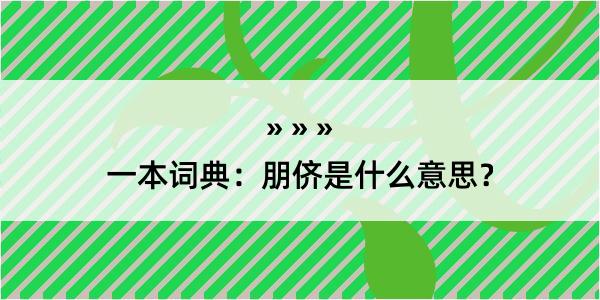 » » »
一本词典：朋侪是什么意思？